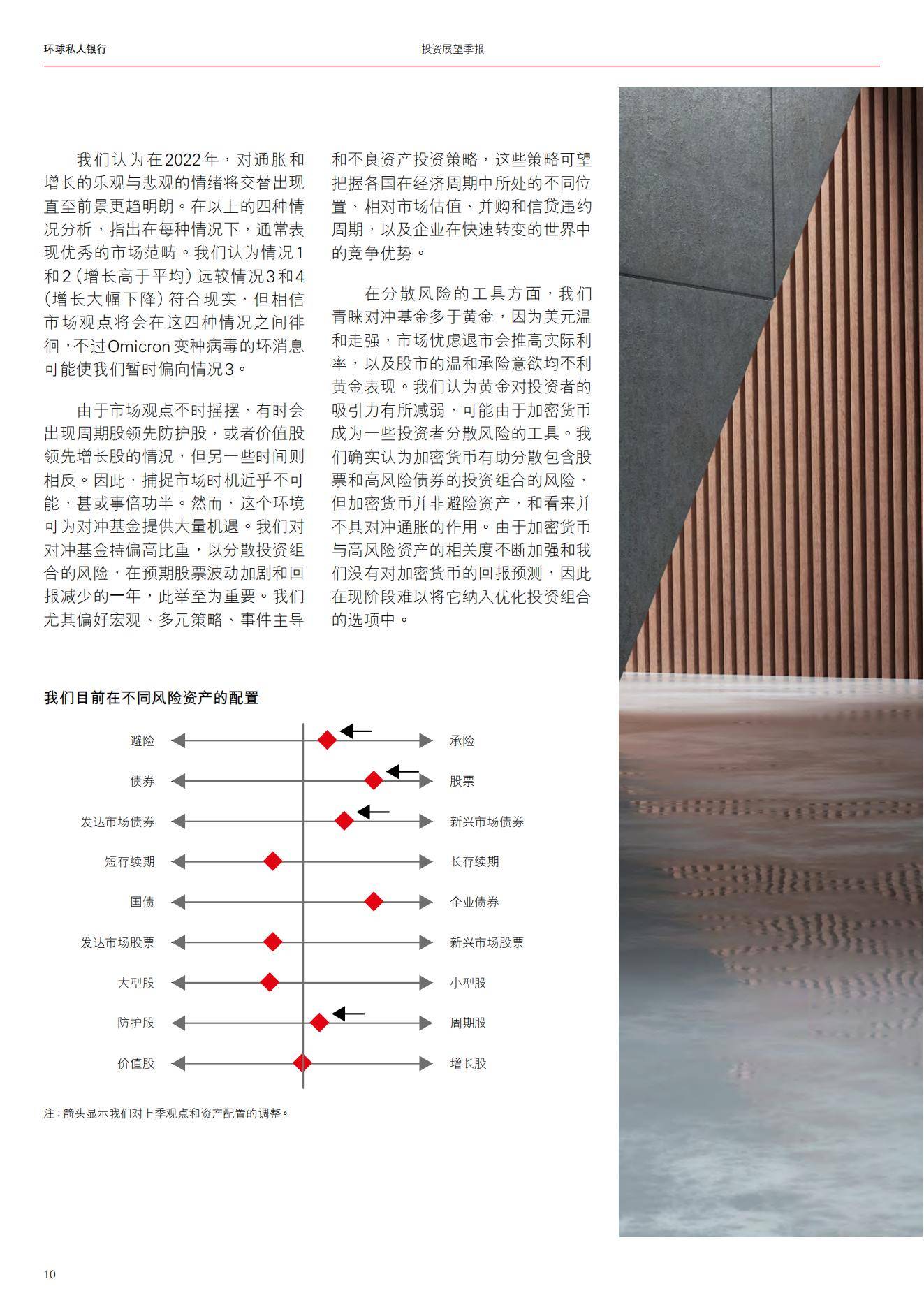 环球私人银行

投资展望季报

我们认为在2022年，对通胀和增长的乐观与悲观的情绪将交替出现直至前景更趋明朗。在以上的四种情况分析，指出在每种情况下，通常表现优秀的市场范畴。我们认为情况1和2（增长高于平均）远较情况3和4（增长大幅下降）符合现实，但相信市场观点将会在这四种情况之间徘徊，不过Omicron变种病毒的坏消息可能使我们暂时偏向情况3。

由于市场观点不时摇摆，有时会出现周期股领先防护股，或者价值股领先增长股的情况，但另一些时间则相反。因此，捕捉市场时机近乎不可能，甚或事倍功半。然而，这个环境可为对冲基金提供大量机遇。我们对对冲基金持偏高比重，以分散投资组合的风险，在预期股票波动加剧和回报减少的一年，此举至为重要。我们尤其偏好宏观、多元策略、事件主导和不良资产投资策略，这些策略可望把握各国在经济周期中所处的不同位置、相对市场估值、并购和信贷违约周期，以及企业在快速转变的世界中的竞争优势。

在分散风险的工具方面，我们青睐对冲基金多于黄金，因为美元温和走强，市场忧虑退市会推高实际利率，以及股市的温和承险意欲均不利黄金表现。我们认为黄金对投资者的吸引力有所减弱，可能由于加密货币成为一些投资者分散风险的工具。我们确实认为加密货币有助分散包含股票和高风险债券的投资组合的风险，但加密货币并非避险资产，和看来并不具对冲通胀的作用。由于加密货币与高风险资产的相关度不断加强和我们没有对加密货币的回报预测，因此在现阶段难以将它纳入优化投资组合的选项中。

我们目前在不同风险资产的配置

避险 承险
债券 股票
发达市场债券 新兴市场债券
短存续期 长存续期
国债 企业债券
发达市场股票 新兴市场股票
大型股 小型股
防护股 周期股
价值股 增长股

注：箭头显示我们对上季观点和资产配置的调整。

10